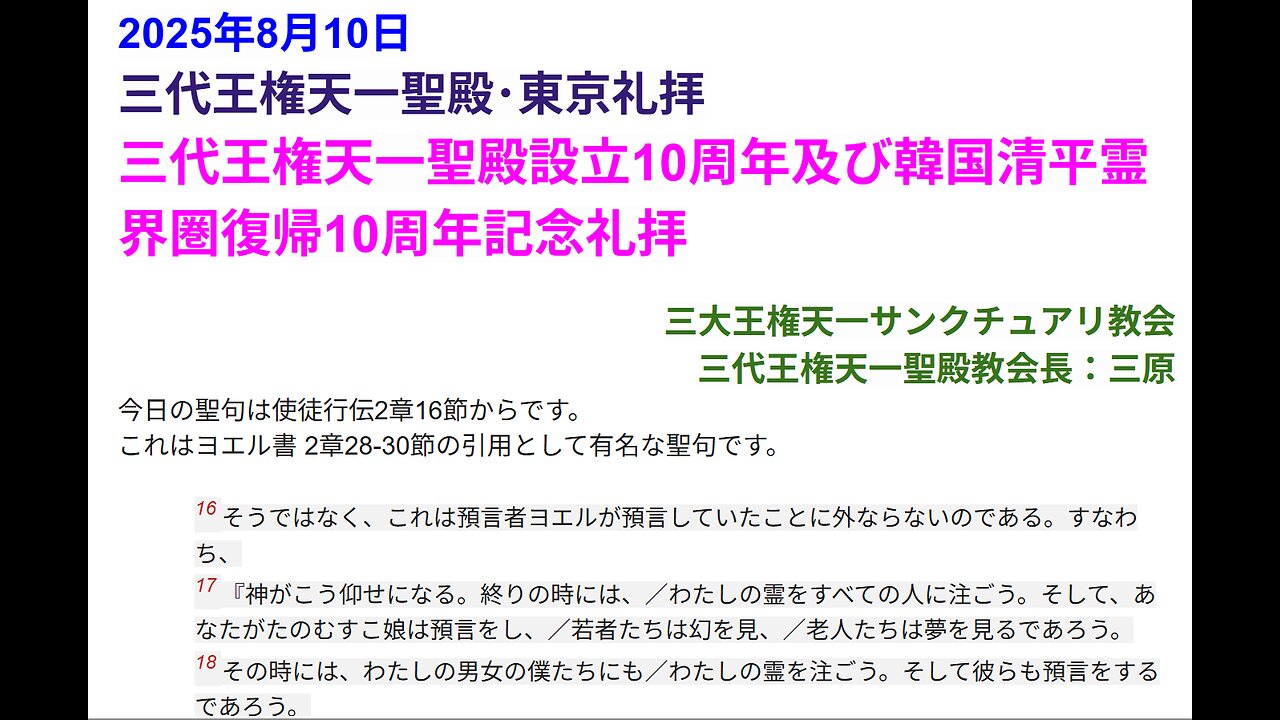 2025年8月10日
三代王権天一聖殿･東京礼拝
三代王権天一聖殿設立10周年及び韓国清平霊界圏復帰10周年記念礼拝

三大王権天一サンクチュアリ教会
三代王権天一聖殿教会長：三原

今日の聖句は使徒行伝2章16節からです。
これはヨエル書 2章28-30節の引用として有名な聖句です。

16 そうではなく、これは預言者ヨエルが預言していたことに外ならないのである。すなわち、
17 『神がこう仰せになる。終りの時には、／わたしの霊をすべての人に注ごう。そして、あなたがたのむすこ娘は預言をし、／若者たちは幻を見、／老人たちは夢を見るであろう。
18 その時には、わたしの男女の僕たちにも／わたしの霊を注ごう。そして彼らも預言をするであろう。